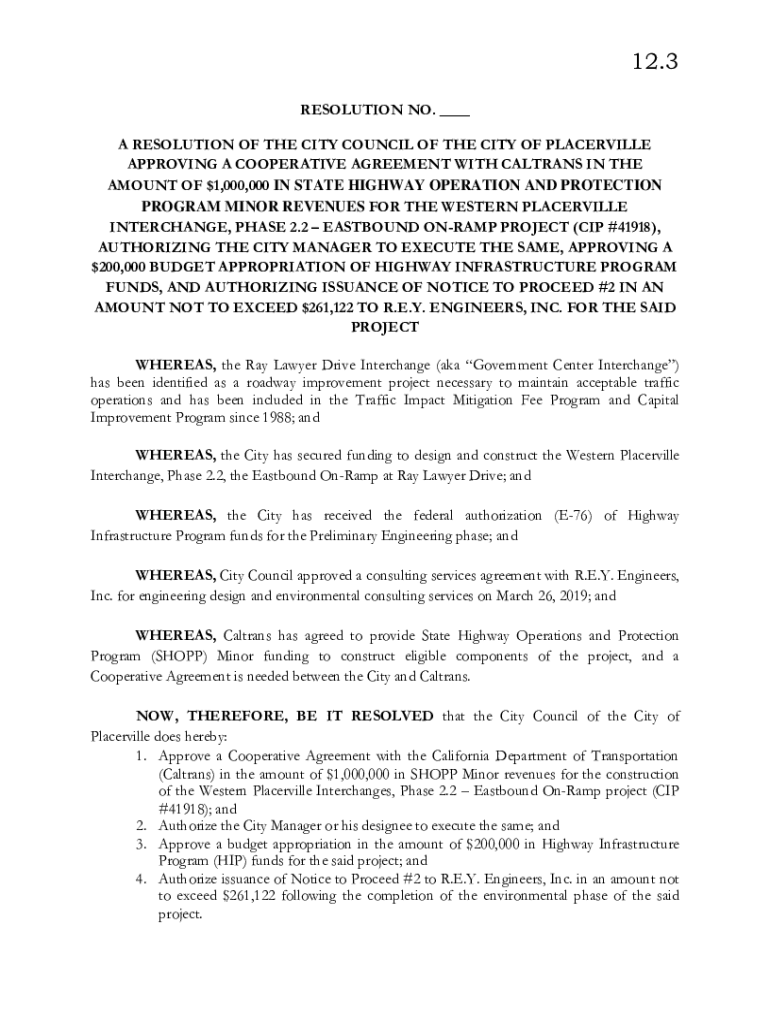 12.3

RESOLUTION NO. ____

A RESOLUTION OF THE CITY COUNCIL OF THE CITY OF PLACERVILLE APPROVING A COOPERATIVE AGREEMENT WITH CALTRANS IN THE AMOUNT OF $1,000,000 IN STATE HIGHWAY OPERATION AND PROTECTION PROGRAM MINOR REVENUES FOR THE WESTERN PLACERVILLE INTERCHANGE, PHASE 2.2 – EASTBOUND ON-RAMP PROJECT (CIP #41918), AUTHORIZING THE CITY MANAGER TO EXECUTE THE SAME, APPROVING A $200,000 BUDGET APPROPRIATION OF HIGHWAY INFRASTRUCTURE PROGRAM FUNDS, AND AUTHORIZING ISSUANCE OF NOTICE TO PROCEED #2 IN AN AMOUNT NOT TO EXCEED $261,122 TO R.E.Y. ENGINEERS, INC. FOR THE SAID PROJECT

WHEREAS, the Ray Lawyer Drive Interchange (aka "Government Center Interchange") has been identified as a roadway improvement project necessary to maintain acceptable traffic operations and has been included in the Traffic Impact Mitigation Fee Program and Capital Improvement Program since 1988; and

WHEREAS, the City has secured funding to design and construct the Western Placerville Interchange, Phase 2.2, the Eastbound On-Ramp at Ray Lawyer Drive; and

WHEREAS, the City has received the federal authorization (E-76) of Highway Infrastructure Program funds for the Preliminary Engineering phase; and

WHEREAS, City Council approved a consulting services agreement with R.E.Y. Engineers, Inc. for engineering design and environmental consulting services on March 26, 2019; and

WHEREAS, Caltrans has agreed to provide State Highway Operations and Protection Program (SHOPP) Minor funding to construct eligible components of the project, and a Cooperative Agreement is needed between the City and Caltrans.

NOW, THEREFORE, BE IT RESOLVED that the City Council of the City of Placerville does hereby:
1. Approve a Cooperative Agreement with the California Department of Transportation (Caltrans) in the amount of $1,000,000 in SHOPP Minor revenues for the construction of the Western Placerville Interchanges, Phase 2.2 – Eastbound On-Ramp project (CIP #41918); and
2. Authorize the City Manager or his designee to execute the same; and
3. Approve a budget appropriation in the amount of $200,000 in Highway Infrastructure Program (HIP) funds for the said project; and
4. Authorize issuance of Notice to Proceed #2 to R.E.Y. Engineers, Inc. in an amount not to exceed $261,122 following the completion of the environmental phase of the said project.